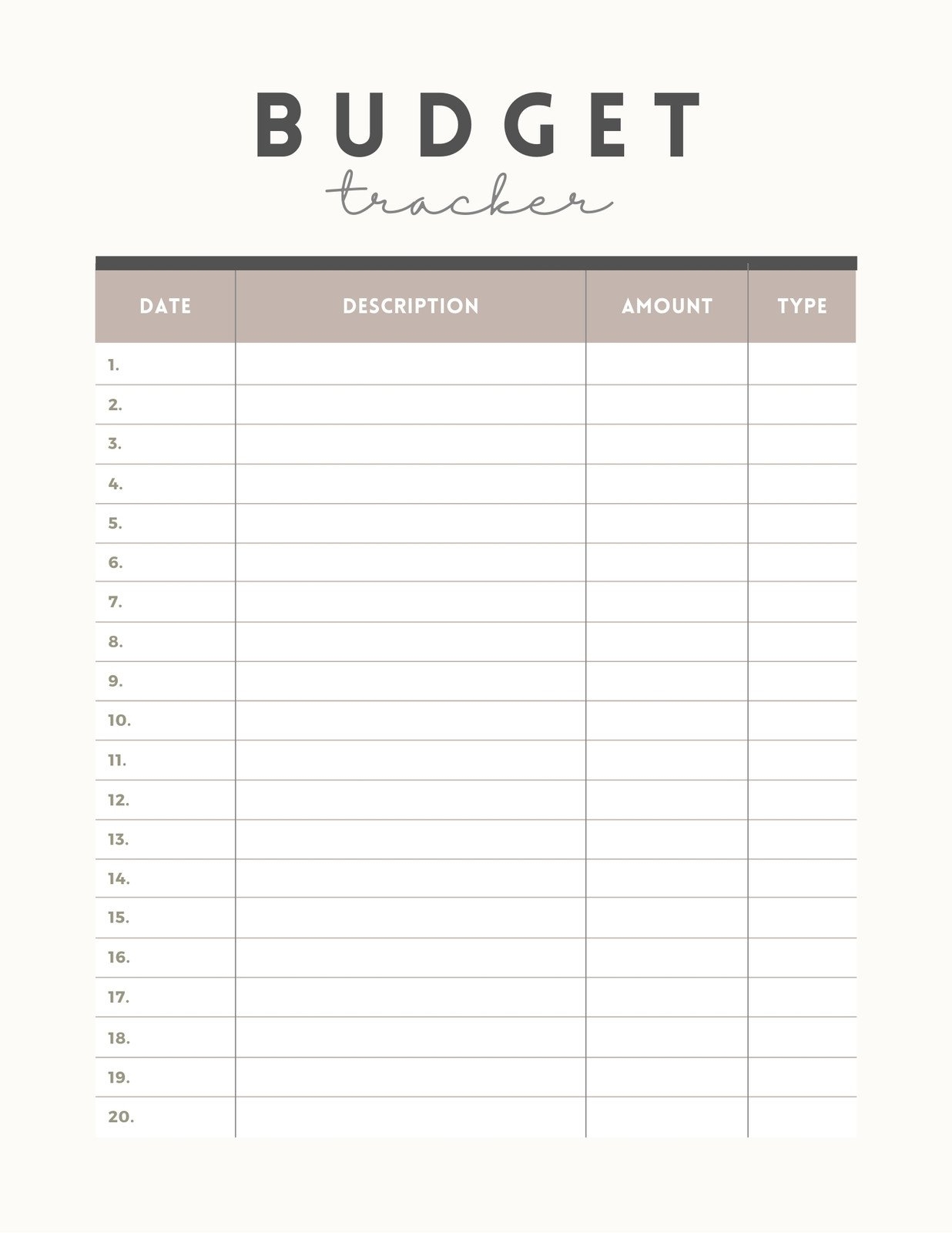 BUDGET
tracker

| DATE | DESCRIPTION | AMOUNT | TYPE |
|---|---|---|---|
| 1. | | | |
| 2. | | | |
| 3. | | | |
| 4. | | | |
| 5. | | | |
| 6. | | | |
| 7. | | | |
| 8. | | | |
| 9. | | | |
| 10. | | | |
| 11. | | | |
| 12. | | | |
| 13. | | | |
| 14. | | | |
| 15. | | | |
| 16. | | | |
| 17. | | | |
| 18. | | | |
| 19. | | | |
| 20. | | | |